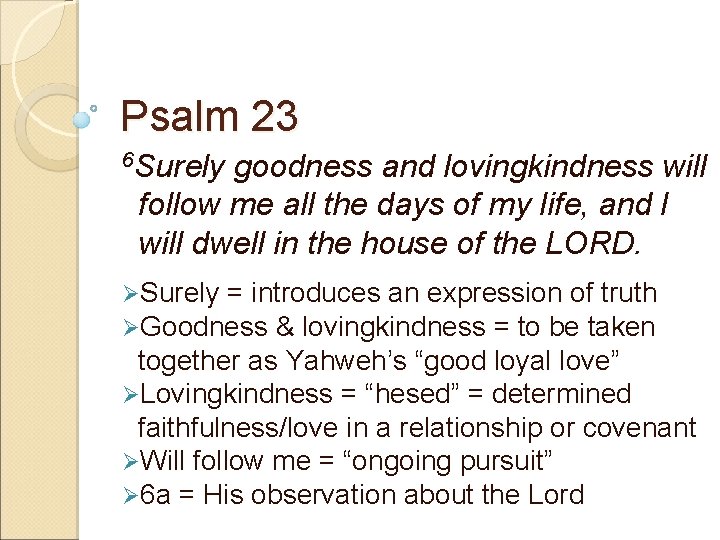 Psalm 23

$^6$Surely goodness and lovingkindness will follow me all the days of my life, and I will dwell in the house of the LORD.

➢Surely = introduces an expression of truth
➢Goodness & lovingkindness = to be taken together as Yahweh’s “good loyal love”
➢Lovingkindness = “hesed” = determined faithfulness/love in a relationship or covenant
➢Will follow me = “ongoing pursuit”
➢6a = His observation about the Lord